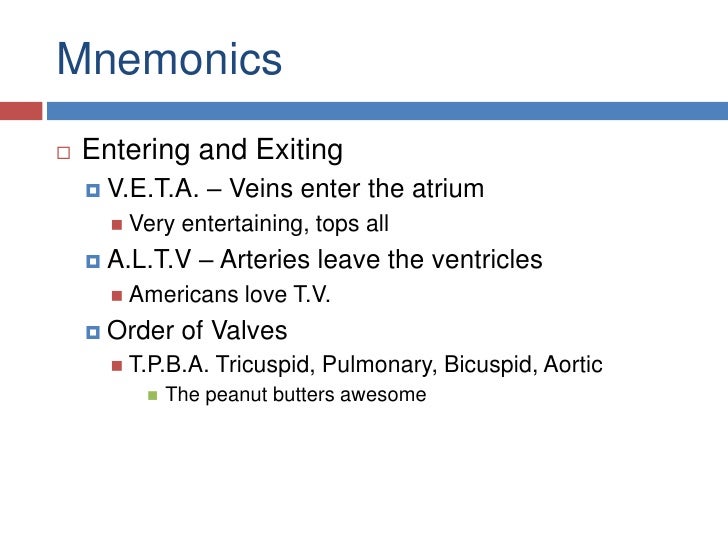 Mnemonics

Entering and Exiting

V.E.T.A. – Veins enter the atrium

Very entertaining, tops all

A.L.T.V – Arteries leave the ventricles

Americans love T.V.

Order of Valves

T.P.B.A. Tricuspid, Pulmonary, Bicuspid, Aortic

The peanut butters awesome